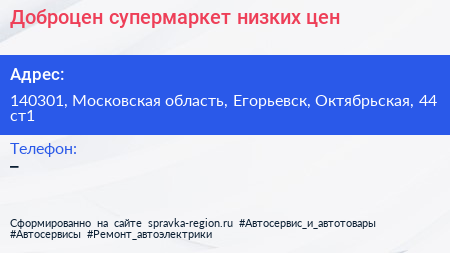 Доброцен супермаркет низких цен

Адрес:

140301, Московская область, Егорьевск, Октябрьская, 44 ст1

Телефон:

–

Сформированно на сайте spravka-region.ru #Автосервис_и_автотовары #Автосервисы #Ремонт_автоэлектрики